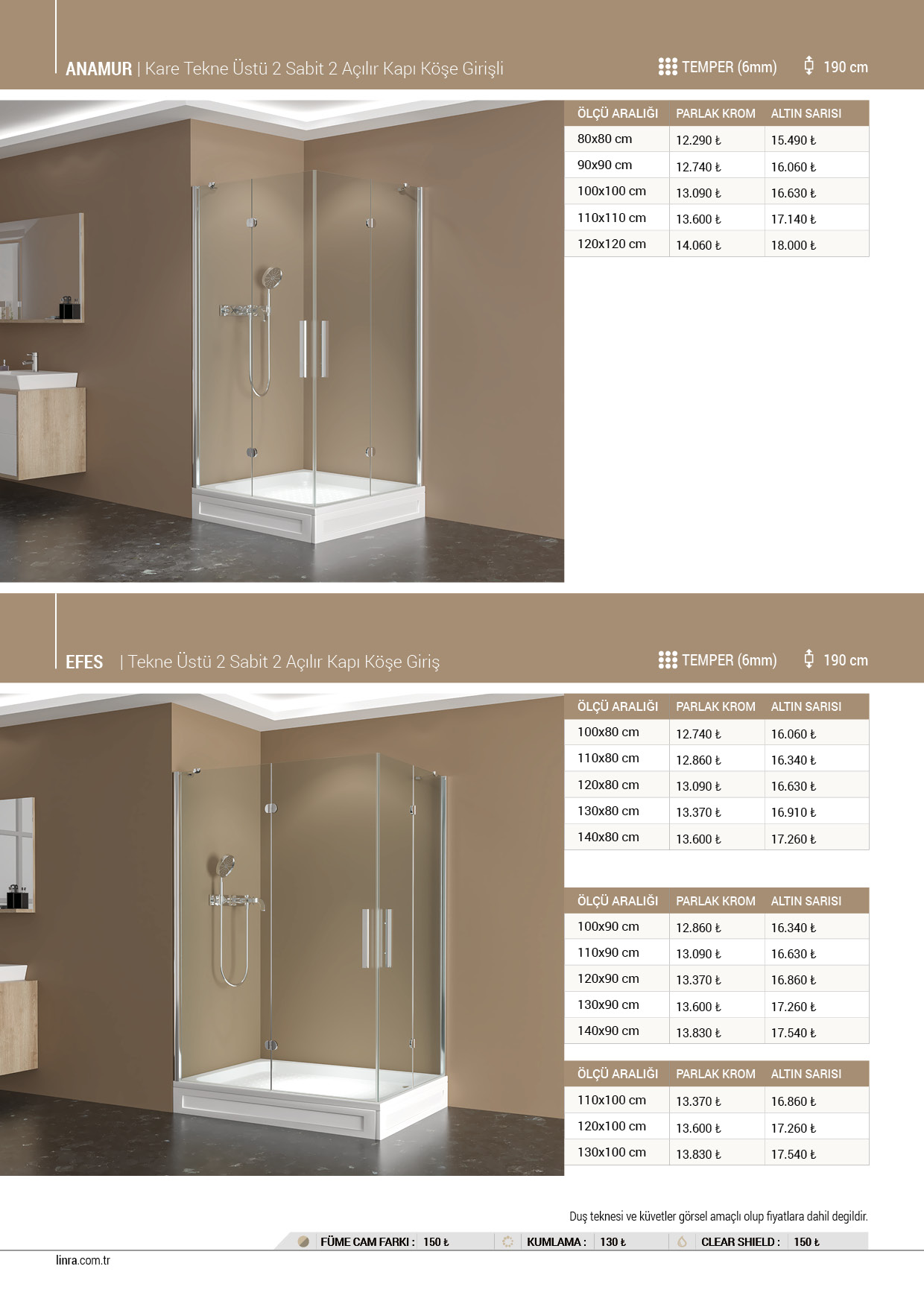 ANAMUR | Kare Tekne Üstü 2 Sabit 2 Açılır Kapı Köşe Girişli

TEMPER (6mm) 190 cm

| ÖLÇÜ ARALIĞI | PARLAK KROM | ALTIN SARISI |
|---|---|---|
| 80x80 cm | 12.290 ₺ | 15.490 ₺ |
| 90x90 cm | 12.740 ₺ | 16.060 ₺ |
| 100x100 cm | 13.090 ₺ | 16.630 ₺ |
| 110x110 cm | 13.600 ₺ | 17.140 ₺ |
| 120x120 cm | 14.060 ₺ | 18.000 ₺ |

EFES | Tekne Üstü 2 Sabit 2 Açılır Kapı Köşe Giriş

TEMPER (6mm) 190 cm

| ÖLÇÜ ARALIĞI | PARLAK KROM | ALTIN SARISI |
|---|---|---|
| 100x80 cm | 12.740 ₺ | 16.060 ₺ |
| 110x80 cm | 12.860 ₺ | 16.340 ₺ |
| 120x80 cm | 13.090 ₺ | 16.630 ₺ |
| 130x80 cm | 13.370 ₺ | 16.910 ₺ |
| 140x80 cm | 13.600 ₺ | 17.260 ₺ |

| ÖLÇÜ ARALIĞI | PARLAK KROM | ALTIN SARISI |
|---|---|---|
| 100x90 cm | 12.860 ₺ | 16.340 ₺ |
| 110x90 cm | 13.090 ₺ | 16.630 ₺ |
| 120x90 cm | 13.370 ₺ | 16.860 ₺ |
| 130x90 cm | 13.600 ₺ | 17.260 ₺ |
| 140x90 cm | 13.830 ₺ | 17.540 ₺ |

| ÖLÇÜ ARALIĞI | PARLAK KROM | ALTIN SARISI |
|---|---|---|
| 110x100 cm | 13.370 ₺ | 16.860 ₺ |
| 120x100 cm | 13.600 ₺ | 17.260 ₺ |
| 130x100 cm | 13.830 ₺ | 17.540 ₺ |

Duş teknesi ve küvetler görsel amaçlı olup fiyatlara dahil degildir.

FÜME CAM FARKI : 150 ₺ KUMLAMA : 130 ₺ CLEAR SHIELD : 150 ₺

linra.com.tr